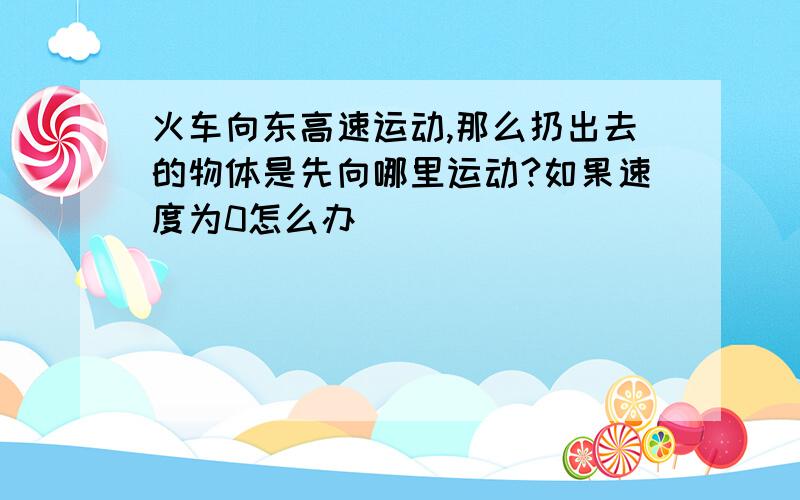 火车向东高速运动,那么扔出去的物体是先向哪里运动?如果速度为0怎么办